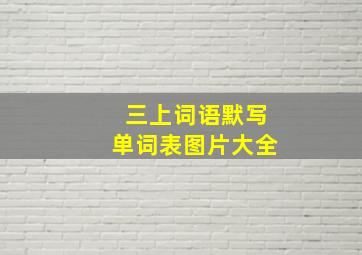 三上词语默写
单词表图片大全